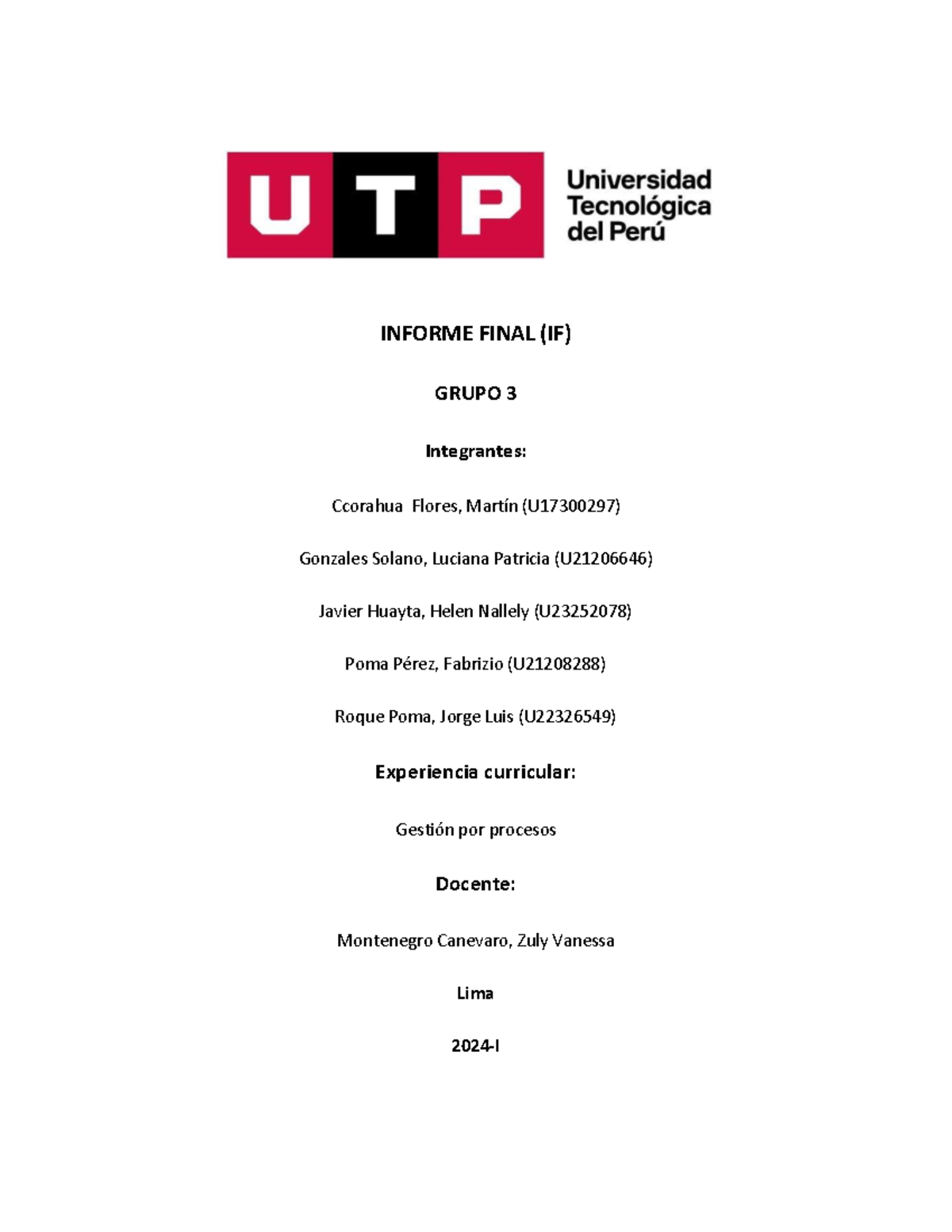 UTP Universidad Tecnológica del Perú

INFORME FINAL (IF)

GRUPO 3

Integrantes:

Ccorahua Flores, Martín (U17300297)

Gonzales Solano, Luciana Patricia (U21206646)

Javier Huayta, Helen Nallely (U23252078)

Poma Pérez, Fabrizio (U21208288)

Roque Poma, Jorge Luis (U22326549)

Experiencia curricular:

Gestión por procesos

Docente:

Montenegro Canevaro, Zuly Vanessa

Lima

2024-I